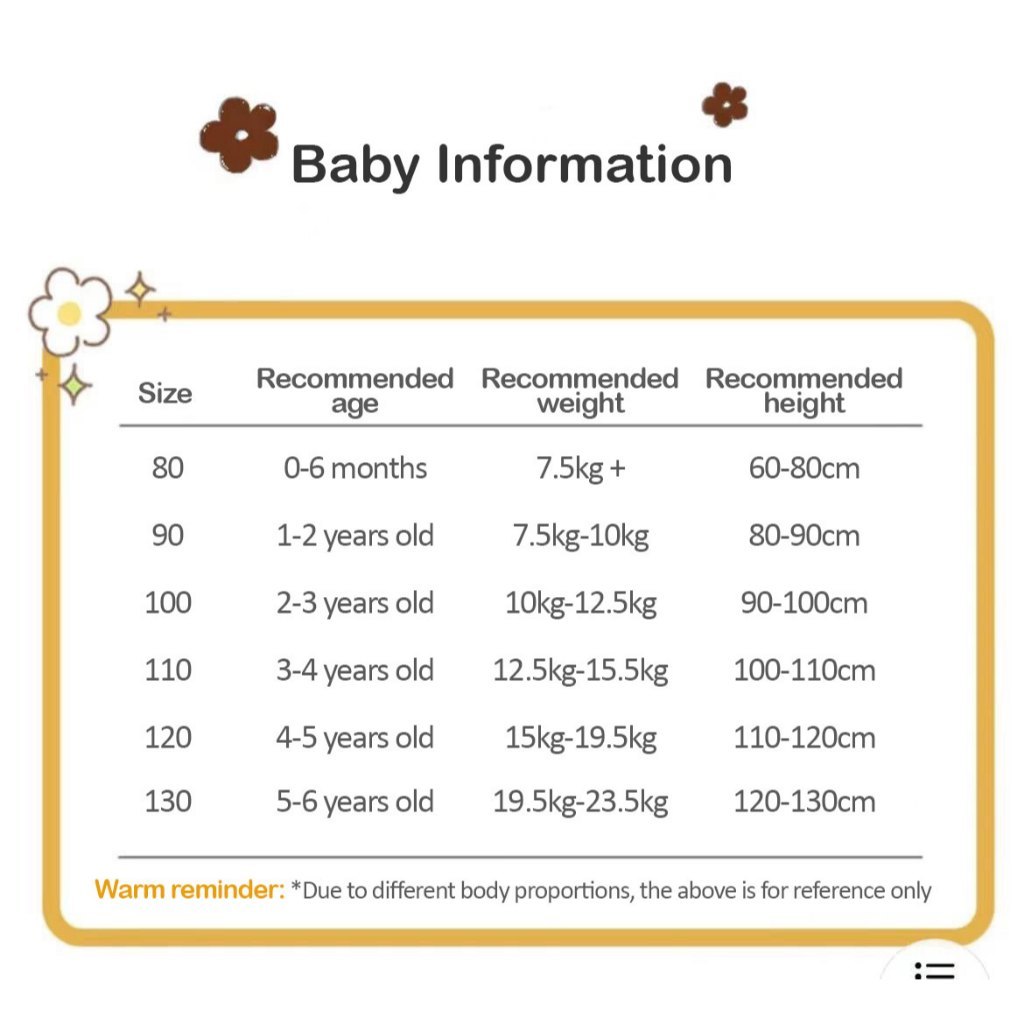 Baby Information

| Size | Recommended age | Recommended weight | Recommended height |
|---|---|---|---|
| 80 | 0-6 months | 7.5kg + | 60-80cm |
| 90 | 1-2 years old | 7.5kg-10kg | 80-90cm |
| 100 | 2-3 years old | 10kg-12.5kg | 90-100cm |
| 110 | 3-4 years old | 12.5kg-15.5kg | 100-110cm |
| 120 | 4-5 years old | 15kg-19.5kg | 110-120cm |
| 130 | 5-6 years old | 19.5kg-23.5kg | 120-130cm |

Warm reminder: *Due to different body proportions, the above is for reference only